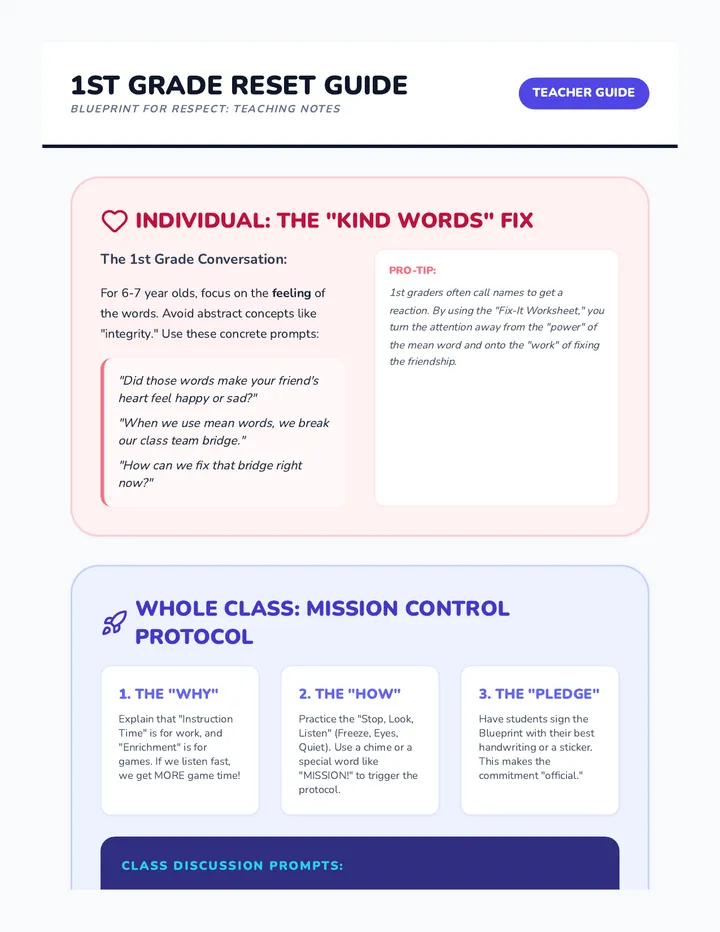 1ST GRADE RESET GUIDE

BLUEPRINT FOR RESPECT: TEACHING NOTES

TEACHER GUIDE

INDIVIDUAL: THE "KIND WORDS" FIX

The 1st Grade Conversation:

For 6-7 year olds, focus on the feeling of the words. Avoid abstract concepts like "integrity." Use these concrete prompts:

"Did those words make your friend's heart feel happy or sad?"

"When we use mean words, we break our class team bridge."

"How can we fix that bridge right now?"

PRO-TIP:

1st graders often call names to get a reaction. By using the "Fix-It Worksheet," you turn the attention away from the "power" of the mean word and onto the "work" of fixing the friendship.

WHOLE CLASS: MISSION CONTROL PROTOCOL

1. THE "WHY"

Explain that "Instruction Time" is for work, and "Enrichment" is for games. If we listen fast, we get MORE game time!

2. THE "HOW"

Practice the "Stop, Look, Listen" (Freeze, Eyes, Quiet). Use a chime or a special word like "MISSION!" to trigger the protocol.

3. THE "PLEDGE"

Have students sign the Blueprint with their best handwriting or a sticker. This makes the commitment "official."

CLASS DISCUSSION PROMPTS: